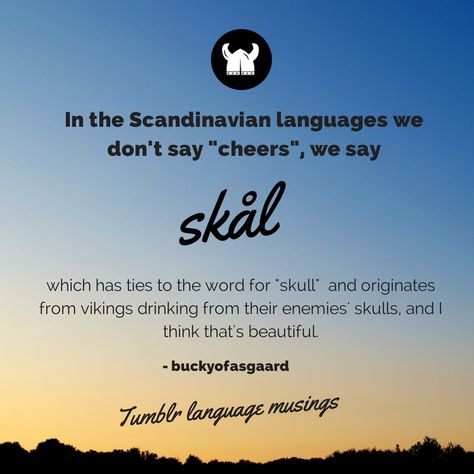 In the Scandinavian languages we don't say "cheers", we say

skål

which has ties to the word for "skull" and originates from vikings drinking from their enemies' skulls, and I think that's beautiful.

- buckyofasgaard

Tumblr language musings